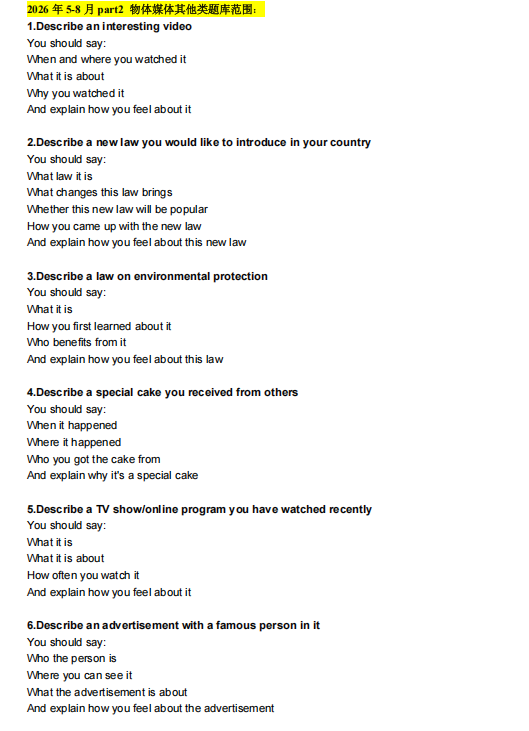 2026 年 5-8 月 part2 物体媒体其他类题库范围：

1.Describe an interesting video
You should say:
When and where you watched it
What it is about
Why you watched it
And explain how you feel about it

2.Describe a new law you would like to introduce in your country
You should say:
What law it is
What changes this law brings
Whether this new law will be popular
How you came up with the new law
And explain how you feel about this new law

3.Describe a law on environmental protection
You should say:
What it is
How you first learned about it
Who benefits from it
And explain how you feel about this law

4.Describe a special cake you received from others
You should say:
When it happened
Where it happened
Who you got the cake from
And explain why it's a special cake

5.Describe a TV show/online program you have watched recently
You should say:
What it is
What it is about
How often you watch it
And explain how you feel about it

6.Describe an advertisement with a famous person in it
You should say:
Who the person is
Where you can see it
What the advertisement is about
And explain how you feel about the advertisement